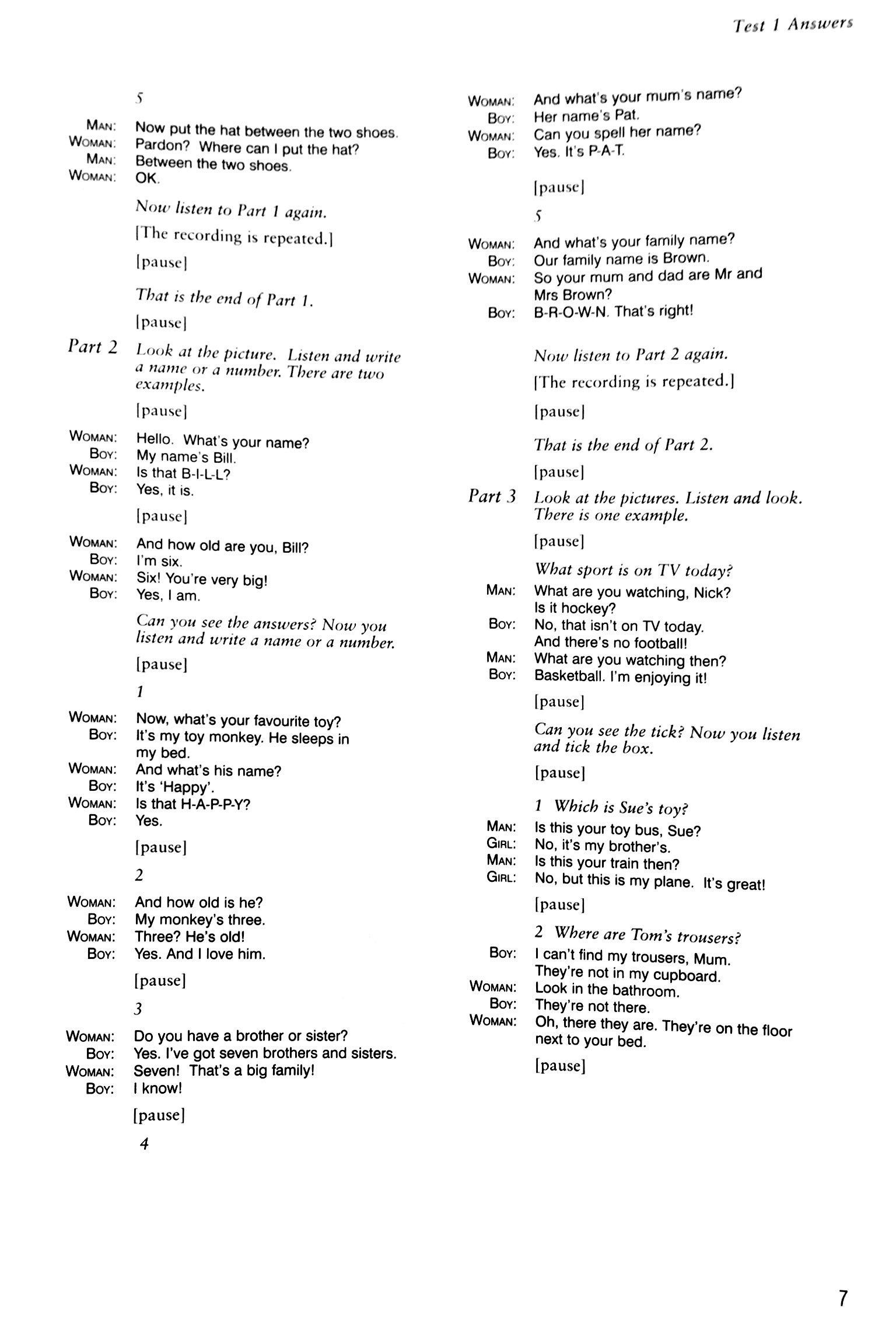 Test 1 Answers

5

MAN: Now put the hat between the two shoes.
WOMAN: Pardon? Where can I put the hat?
MAN: Between the two shoes.
WOMAN: OK.

Now listen to Part 1 again.

[The recording is repeated.]

[pause]

That is the end of Part 1.

[pause]

Part 2 Look at the picture. Listen and write a name or a number. There are two examples.

[pause]

WOMAN: Hello. What's your name?
BOY: My name's Bill.
WOMAN: Is that B-I-L-L?
BOY: Yes, it is.

[pause]

WOMAN: And how old are you, Bill?
BOY: I'm six.
WOMAN: Six! You're very big!
BOY: Yes, I am.

Can you see the answers? Now you listen and write a name or a number.

[pause]

1

WOMAN: Now, what's your favourite toy?
BOY: It's my toy monkey. He sleeps in my bed.
WOMAN: And what's his name?
BOY: It's 'Happy'.
WOMAN: Is that H-A-P-P-Y?
BOY: Yes.

[pause]

2

WOMAN: And how old is he?
BOY: My monkey's three.
WOMAN: Three? He's old!
BOY: Yes. And I love him.

[pause]

3

WOMAN: Do you have a brother or sister?
BOY: Yes. I've got seven brothers and sisters.
WOMAN: Seven! That's a big family!
BOY: I know!

[pause]

4

WOMAN: And what's your mum's name?
BOY: Her name's Pat.
WOMAN: Can you spell her name?
BOY: Yes. It's P-A-T.

[pause]

5

WOMAN: And what's your family name?
BOY: Our family name is Brown.
WOMAN: So your mum and dad are Mr and Mrs Brown?
BOY: B-R-O-W-N. That's right!

Now listen to Part 2 again.

[The recording is repeated.]

[pause]

That is the end of Part 2.

[pause]

Part 3 Look at the pictures. Listen and look. There is one example.

[pause]

What sport is on TV today?

MAN: What are you watching, Nick? Is it hockey?
BOY: No, that isn't on TV today. And there's no football!
MAN: What are you watching then?
BOY: Basketball. I'm enjoying it!

[pause]

Can you see the tick? Now you listen and tick the box.

[pause]

1 Which is Sue's toy?

MAN: Is this your toy bus, Sue?
GIRL: No, it's my brother's.
MAN: Is this your train then?
GIRL: No, but this is my plane. It's great!

[pause]

2 Where are Tom's trousers?

BOY: I can't find my trousers, Mum. They're not in my cupboard.
WOMAN: Look in the bathroom.
BOY: They're not there.
WOMAN: Oh, there they are. They're on the floor next to your bed.

[pause]

7